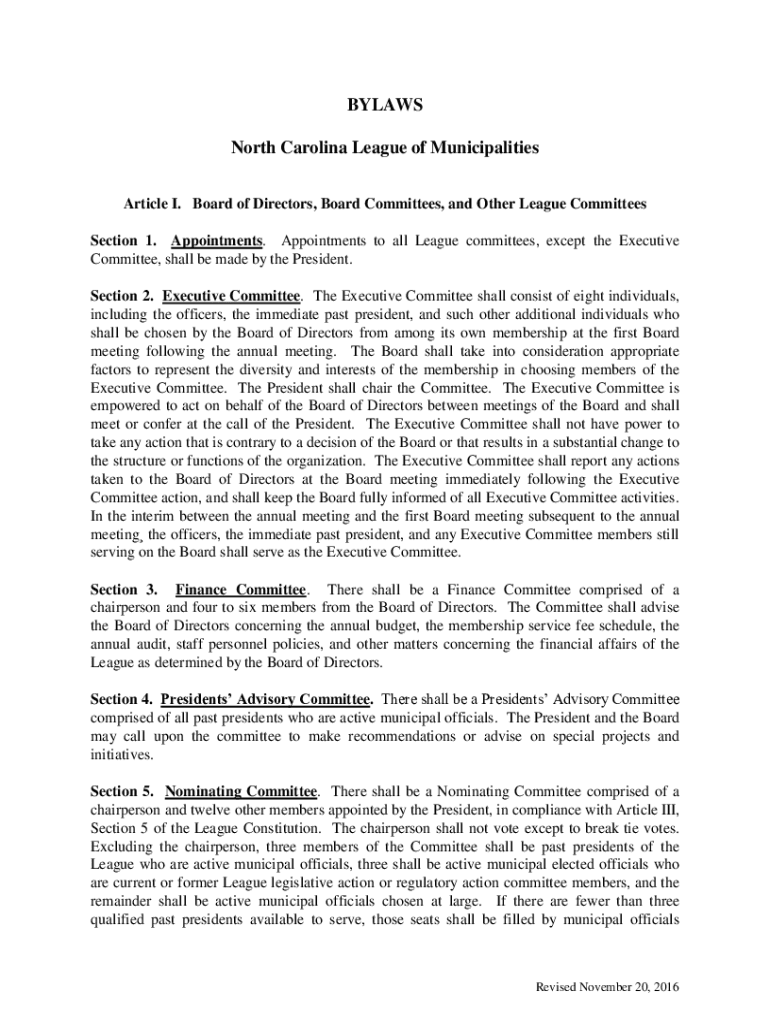 BYLAWS

North Carolina League of Municipalities

Article I. Board of Directors, Board Committees, and Other League Committees

Section 1. Appointments. Appointments to all League committees, except the Executive Committee, shall be made by the President.

Section 2. Executive Committee. The Executive Committee shall consist of eight individuals, including the officers, the immediate past president, and such other additional individuals who shall be chosen by the Board of Directors from among its own membership at the first Board meeting following the annual meeting. The Board shall take into consideration appropriate factors to represent the diversity and interests of the membership in choosing members of the Executive Committee. The President shall chair the Committee. The Executive Committee is empowered to act on behalf of the Board of Directors between meetings of the Board and shall meet or confer at the call of the President. The Executive Committee shall not have power to take any action that is contrary to a decision of the Board or that results in a substantial change to the structure or functions of the organization. The Executive Committee shall report any actions taken to the Board of Directors at the Board meeting immediately following the Executive Committee action, and shall keep the Board fully informed of all Executive Committee activities. In the interim between the annual meeting and the first Board meeting subsequent to the annual meeting, the officers, the immediate past president, and any Executive Committee members still serving on the Board shall serve as the Executive Committee.

Section 3. Finance Committee. There shall be a Finance Committee comprised of a chairperson and four to six members from the Board of Directors. The Committee shall advise the Board of Directors concerning the annual budget, the membership service fee schedule, the annual audit, staff personnel policies, and other matters concerning the financial affairs of the League as determined by the Board of Directors.

Section 4. Presidents' Advisory Committee. There shall be a Presidents' Advisory Committee comprised of all past presidents who are active municipal officials. The President and the Board may call upon the committee to make recommendations or advise on special projects and initiatives.

Section 5. Nominating Committee. There shall be a Nominating Committee comprised of a chairperson and twelve other members appointed by the President, in compliance with Article III, Section 5 of the League Constitution. The chairperson shall not vote except to break tie votes. Excluding the chairperson, three members of the Committee shall be past presidents of the League who are active municipal officials, three shall be active municipal elected officials who are current or former League legislative action or regulatory action committee members, and the remainder shall be active municipal officials chosen at large. If there are fewer than three qualified past presidents available to serve, those seats shall be filled by municipal officials

Revised November 20, 2016